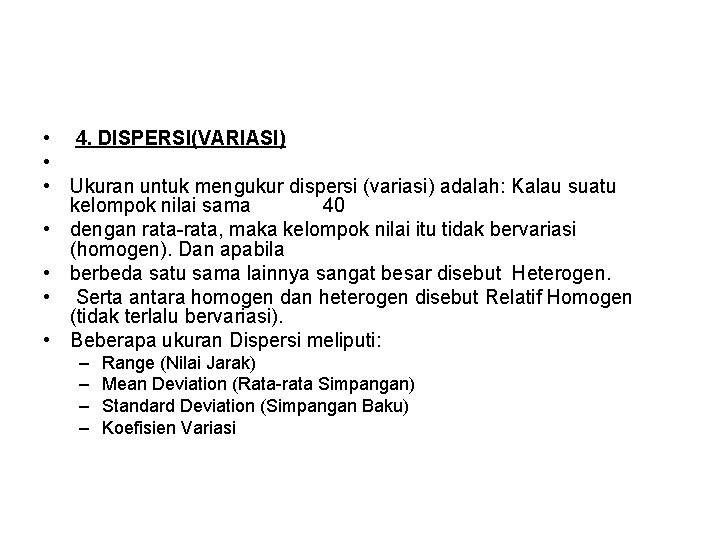 • 4. DISPERSI(VARIASI)
•
• Ukuran untuk mengukur dispersi (variasi) adalah: Kalau suatu kelompok nilai sama 40
• dengan rata-rata, maka kelompok nilai itu tidak bervariasi (homogen). Dan apabila
• berbeda satu sama lainnya sangat besar disebut Heterogen.
• Serta antara homogen dan heterogen disebut Relatif Homogen (tidak terlalu bervariasi).
• Beberapa ukuran Dispersi meliputi:
– Range (Nilai Jarak)
– Mean Deviation (Rata-rata Simpangan)
– Standard Deviation (Simpangan Baku)
– Koefisien Variasi